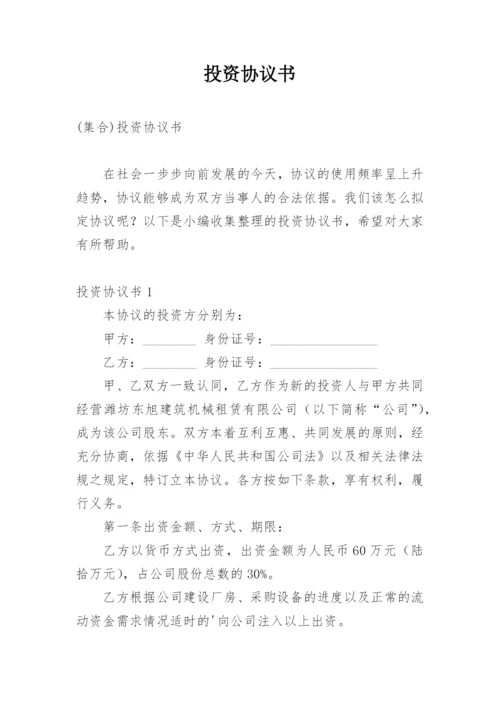 投资协议书

(集合)投资协议书

在社会一步步向前发展的今天，协议的使用频率呈上升趋势，协议能够成为双方当事人的合法依据。我们该怎么拟定协议呢？以下是小编收集整理的投资协议书，希望对大家有所帮助。

投资协议书 1

本协议的投资方分别为：

甲方：________ 身份证号：________________

乙方：________ 身份证号：________________

甲、乙双方一致认同，乙方作为新的投资人与甲方共同经营潍坊东旭建筑机械租赁有限公司（以下简称“公司”），成为该公司股东。双方本着互利互惠、共同发展的原则，经充分协商，依据《中华人民共和国公司法》以及相关法律法规之规定，特订立本协议。各方按如下条款，享有权利，履行义务。

第一条出资金额、方式、期限：

乙方以货币方式出资，出资金额为人民币 60 万元（陆拾万元），占公司股份总数的 30%。

乙方根据公司建设厂房、采购设备的进度以及正常的流动资金需求情况适时的'向公司注入以上出资。